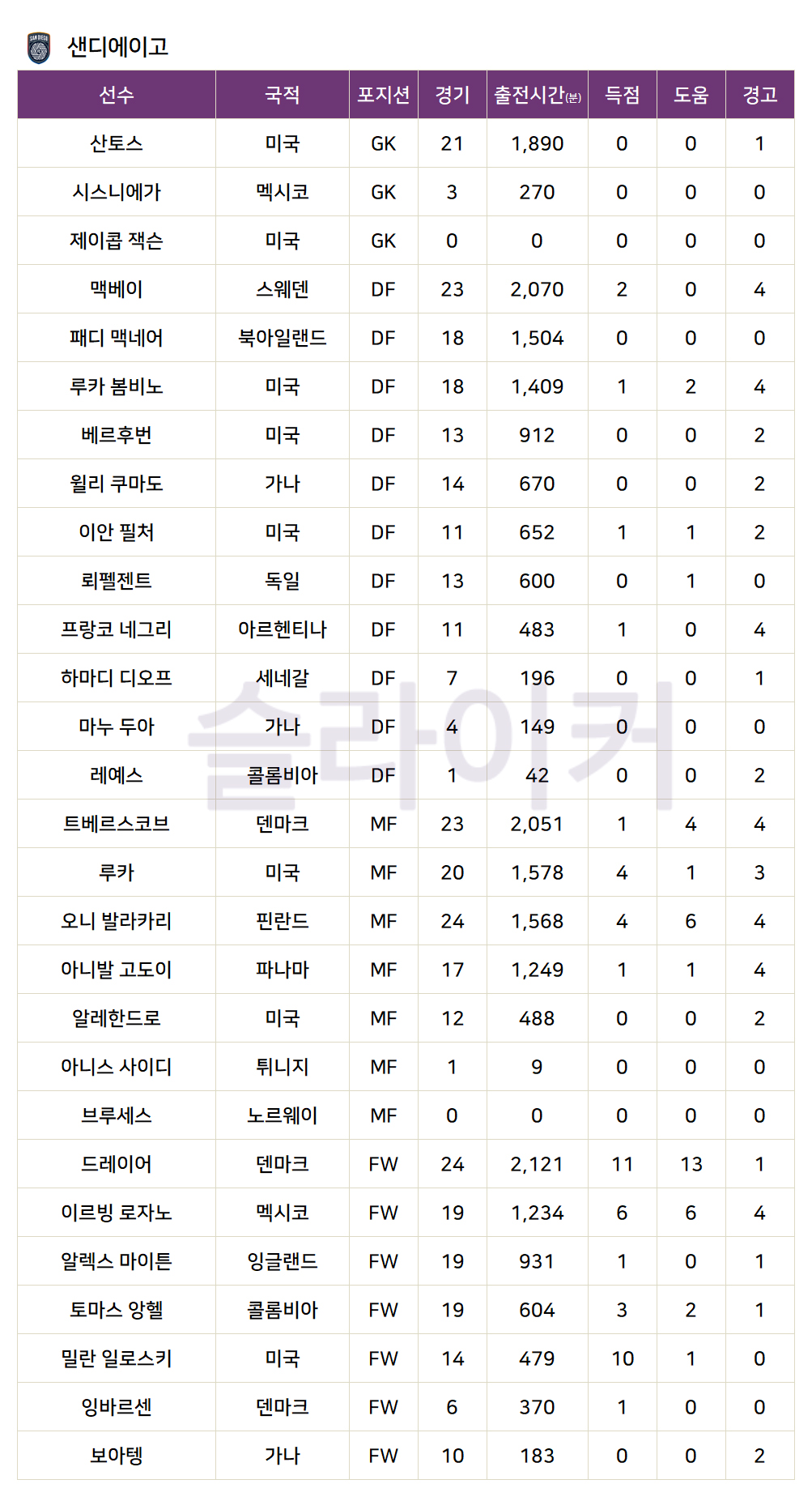 샌디에이고

| 선수 | 국적 | 포지션 | 경기 | 출전시간(분) | 득점 | 도움 | 경고 |
|---|---|---|---|---|---|---|---|
| 산토스 | 미국 | GK | 21 | 1,890 | 0 | 0 | 1 |
| 시스니에가 | 멕시코 | GK | 3 | 270 | 0 | 0 | 0 |
| 제이콥 잭슨 | 미국 | GK | 0 | 0 | 0 | 0 | 0 |
| 맥베이 | 스웨덴 | DF | 23 | 2,070 | 2 | 0 | 4 |
| 패디 맥네어 | 북아일랜드 | DF | 18 | 1,504 | 0 | 0 | 0 |
| 루카 봄비노 | 미국 | DF | 18 | 1,409 | 1 | 2 | 4 |
| 베르후번 | 미국 | DF | 13 | 912 | 0 | 0 | 2 |
| 윌리 쿠마도 | 가나 | DF | 14 | 670 | 0 | 0 | 2 |
| 이안 필처 | 미국 | DF | 11 | 652 | 1 | 1 | 2 |
| 뢰펠젠트 | 독일 | DF | 13 | 600 | 0 | 1 | 0 |
| 프랑코 네그리 | 아르헨티나 | DF | 11 | 483 | 1 | 0 | 4 |
| 하마디 디오프 | 세네갈 | DF | 7 | 196 | 0 | 0 | 1 |
| 마누 두아 | 가나 | DF | 4 | 149 | 0 | 0 | 0 |
| 레예스 | 콜롬비아 | DF | 1 | 42 | 0 | 0 | 2 |
| 트베르스코브 | 덴마크 | MF | 23 | 2,051 | 1 | 4 | 4 |
| 루카 | 미국 | MF | 20 | 1,578 | 4 | 1 | 3 |
| 오니 발라카리 | 핀란드 | MF | 24 | 1,568 | 4 | 6 | 4 |
| 아니발 고도이 | 파나마 | MF | 17 | 1,249 | 1 | 1 | 4 |
| 알레한드로 | 미국 | MF | 12 | 488 | 0 | 0 | 2 |
| 아니스 사이디 | 튀니지 | MF | 1 | 9 | 0 | 0 | 0 |
| 브루세스 | 노르웨이 | MF | 0 | 0 | 0 | 0 | 0 |
| 드레이어 | 덴마크 | FW | 24 | 2,121 | 11 | 13 | 1 |
| 이르빙 로자노 | 멕시코 | FW | 19 | 1,234 | 6 | 6 | 4 |
| 알렉스 마이튼 | 잉글랜드 | FW | 19 | 931 | 1 | 0 | 1 |
| 토마스 앙헬 | 콜롬비아 | FW | 19 | 604 | 3 | 2 | 1 |
| 밀란 일로스키 | 미국 | FW | 14 | 479 | 10 | 1 | 0 |
| 잉바르센 | 덴마크 | FW | 6 | 370 | 1 | 0 | 0 |
| 보아텡 | 가나 | FW | 10 | 183 | 0 | 0 | 2 |

슬라이커